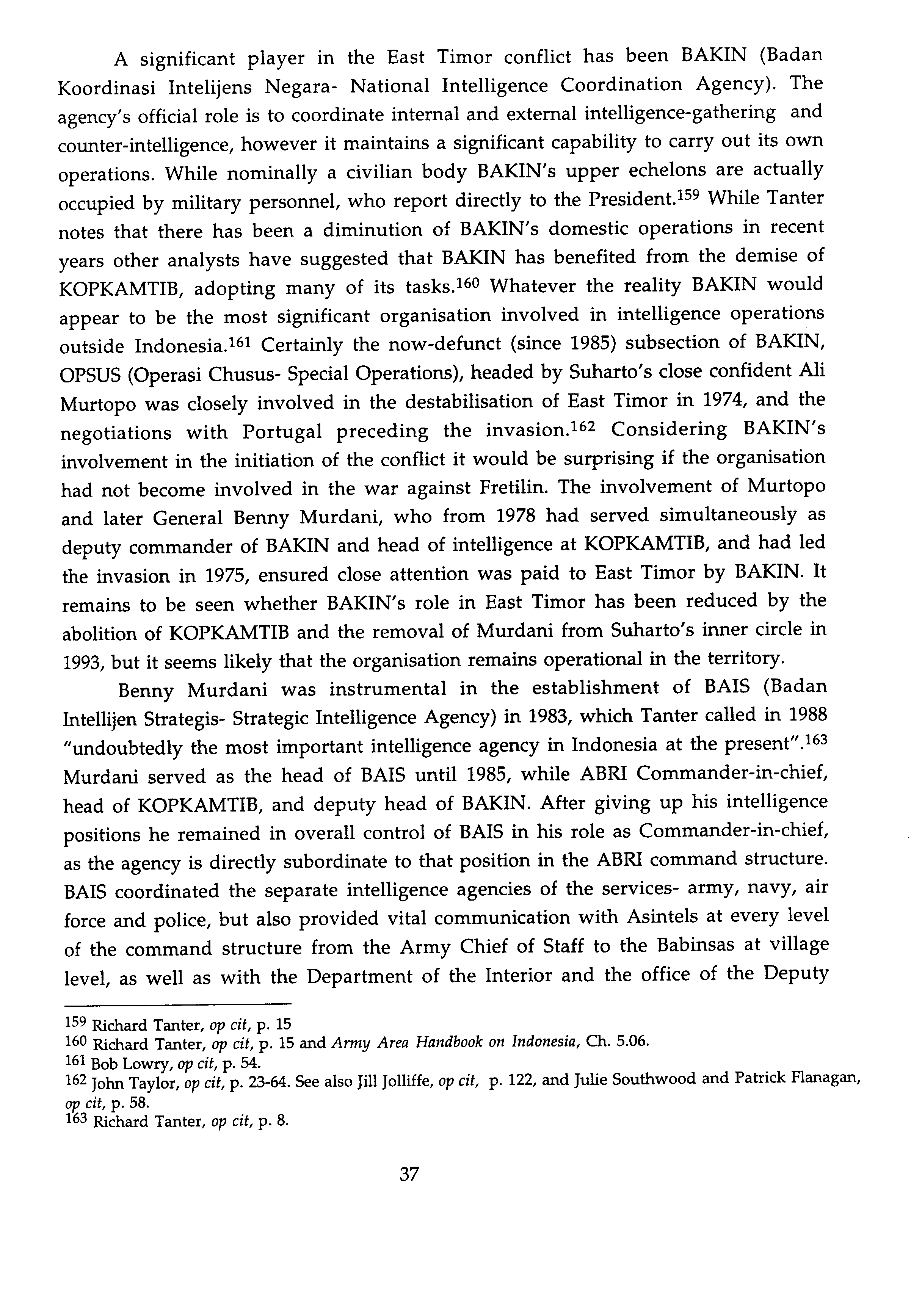 A significant player in the East Timor conflict has been BAKIN (Badan Koordinasi Intelijens Negara- National Intelligence Coordination Agency). The agency's official role is to coordinate internal and external intelligence-gathering and counter-intelligence, however it maintains a significant capability to carry out its own operations. While nominally a civilian body BAKIN's upper echelons are actually occupied by military personnel, who report directly to the President.$^{159}$ While Tanter notes that there has been a diminution of BAKIN's domestic operations in recent years other analysts have suggested that BAKIN has benefited from the demise of KOPKAMTIB, adopting many of its tasks.$^{160}$ Whatever the reality BAKIN would appear to be the most significant organisation involved in intelligence operations outside Indonesia.$^{161}$ Certainly the now-defunct (since 1985) subsection of BAKIN, OPSUS (Operasi Chusus- Special Operations), headed by Suharto's close confident Ali Murtopo was closely involved in the destabilisation of East Timor in 1974, and the negotiations with Portugal preceding the invasion.$^{162}$ Considering BAKIN's involvement in the initiation of the conflict it would be surprising if the organisation had not become involved in the war against Fretilin. The involvement of Murtopo and later General Benny Murdani, who from 1978 had served simultaneously as deputy commander of BAKIN and head of intelligence at KOPKAMTIB, and had led the invasion in 1975, ensured close attention was paid to East Timor by BAKIN. It remains to be seen whether BAKIN's role in East Timor has been reduced by the abolition of KOPKAMTIB and the removal of Murdani from Suharto's inner circle in 1993, but it seems likely that the organisation remains operational in the territory.

Benny Murdani was instrumental in the establishment of BAIS (Badan Intellijen Strategis- Strategic Intelligence Agency) in 1983, which Tanter called in 1988 "undoubtedly the most important intelligence agency in Indonesia at the present".$^{163}$ Murdani served as the head of BAIS until 1985, while ABRI Commander-in-chief, head of KOPKAMTIB, and deputy head of BAKIN. After giving up his intelligence positions he remained in overall control of BAIS in his role as Commander-in-chief, as the agency is directly subordinate to that position in the ABRI command structure. BAIS coordinated the separate intelligence agencies of the services- army, navy, air force and police, but also provided vital communication with Asintels at every level of the command structure from the Army Chief of Staff to the Babinsas at village level, as well as with the Department of the Interior and the office of the Deputy

$^{159}$ Richard Tanter, op cit, p. 15
$^{160}$ Richard Tanter, op cit, p. 15 and Army Area Handbook on Indonesia, Ch. 5.06.
$^{161}$ Bob Lowry, op cit, p. 54.
$^{162}$ John Taylor, op cit, p. 23-64. See also Jill Jolliffe, op cit, p. 122, and Julie Southwood and Patrick Flanagan, op cit, p. 58.
$^{163}$ Richard Tanter, op cit, p. 8.

37